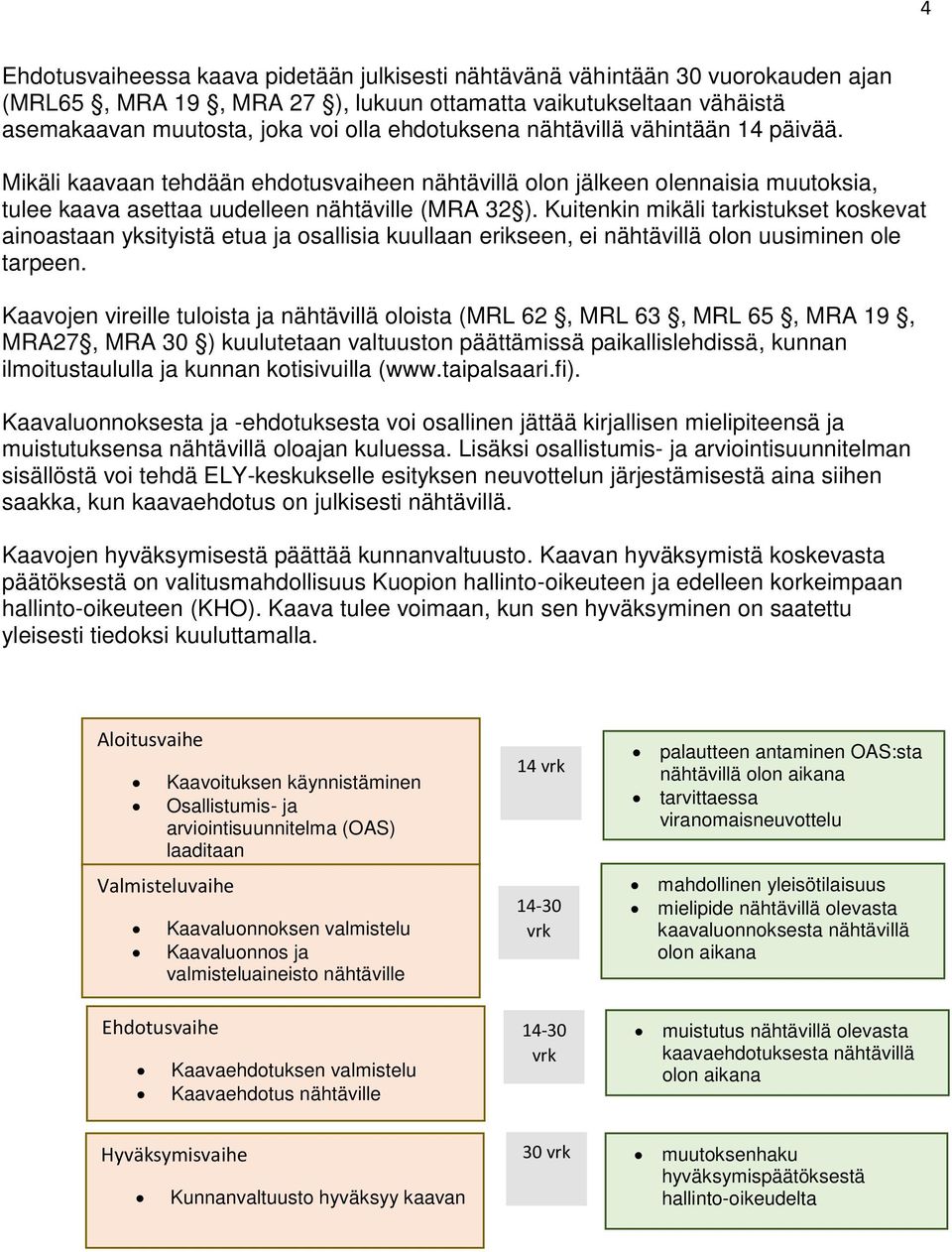 4

Ehdotusvaiheessa kaava pidetään julkisesti nähtävänä vähintään 30 vuorokauden ajan (MRL65 §, MRA 19 §, MRA 27 §), lukuun ottamatta vaikutukseltaan vähäistä asemakaavan muutosta, joka voi olla ehdotuksena nähtävillä vähintään 14 päivää.

Mikäli kaavaan tehdään ehdotusvaiheen nähtävillä olon jälkeen olennaisia muutoksia, tulee kaava asettaa uudelleen nähtäville (MRA 32§). Kuitenkin mikäli tarkistukset koskevat ainoastaan yksityistä etua ja osallisia kuullaan erikseen, ei nähtävillä olon uusiminen ole tarpeen.

Kaavojen vireille tuloista ja nähtävillä oloista (MRL 62 §, MRL 63 §, MRL 65 §, MRA 19 §, MRA27§, MRA 30 §) kuulutetaan valtuuston päättämissä paikallislehdissä, kunnan ilmoitustaululla ja kunnan kotisivuilla (www.taipalsaari.fi).

Kaavaluonnoksesta ja -ehdotuksesta voi osallinen jättää kirjallisen mielipiteensä ja muistutuksensa nähtävillä oloajan kuluessa. Lisäksi osallistumis- ja arviointisuunnitelman sisällöstä voi tehdä ELY-keskukselle esityksen neuvottelun järjestämisestä aina siihen saakka, kun kaavaehdotus on julkisesti nähtävillä.

Kaavojen hyväksymisestä päättää kunnanvaltuusto. Kaavan hyväksymistä koskevasta päätöksestä on valitusmahdollisuus Kuopion hallinto-oikeuteen ja edelleen korkeimpaan hallinto-oikeuteen (KHO). Kaava tulee voimaan, kun sen hyväksyminen on saatettu yleisesti tiedoksi kuuluttamalla.

Aloitusvaihe
• Kaavoituksen käynnistäminen
• Osallistumis- ja arviointisuunnitelma (OAS) laaditaan

14 vrk

• palautteen antaminen OAS:sta nähtävillä olon aikana
• tarvittaessa viranomaisneuvottelu

Valmisteluvaihe
• Kaavaluonnoksen valmistelu
• Kaavaluonnos ja valmisteluaineisto nähtäville

14-30 vrk

• mahdollinen yleisötilaisuus
• mielipide nähtävillä olevasta kaavaluonnoksesta nähtävillä olon aikana

Ehdotusvaihe
• Kaavaehdotuksen valmistelu
• Kaavaehdotus nähtäville

14-30 vrk

• muistutus nähtävillä olevasta kaavaehdotuksesta nähtävillä olon aikana

Hyväksymisvaihe
• Kunnanvaltuusto hyväksyy kaavan

30 vrk

• muutoksenhaku hyväksymispäätöksestä hallinto-oikeudelta